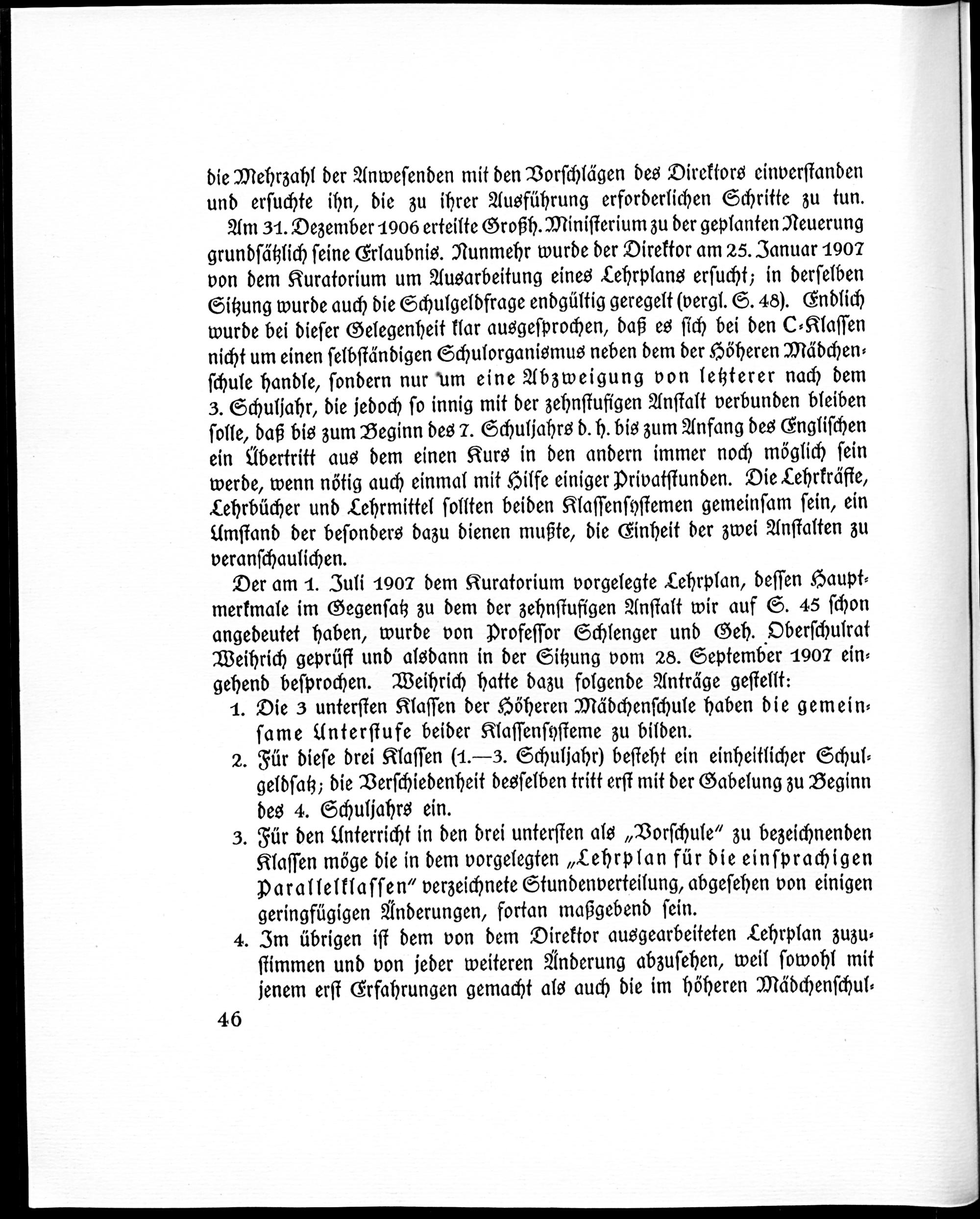 die Mehrzahl der Anwesenden mit den Vorschlägen des Direktors einverstanden und ersuchte ihn, die zu ihrer Ausführung erforderlichen Schritte zu tun.

Am 31. Dezember 1906 erteilte Großh. Ministerium zu der geplanten Neuerung grundsätzlich seine Erlaubnis. Nunmehr wurde der Direktor am 25. Januar 1907 von dem Kuratorium um Ausarbeitung eines Lehrplans ersucht; in derselben Sitzung wurde auch die Schulgeldfrage endgültig geregelt (vergl. S. 48). Endlich wurde bei dieser Gelegenheit klar ausgesprochen, daß es sich bei den C-Klassen nicht um einen selbständigen Schulorganismus neben dem der Höheren Mädchenschule handle, sondern nur um eine Abzweigung von letzterer nach dem 3. Schuljahr, die jedoch so innig mit der zehnstufigen Anstalt verbunden bleiben solle, daß bis zum Beginn des 7. Schuljahrs d. h. bis zum Anfang des Englischen ein Übertritt aus dem einen Kurs in den andern immer noch möglich sein werde, wenn nötig auch einmal mit Hilfe einiger Privatstunden. Die Lehrkräfte, Lehrbücher und Lehrmittel sollten beiden Klassensystemen gemeinsam sein, ein Umstand der besonders dazu dienen mußte, die Einheit der zwei Anstalten zu veranschaulichen.

Der am 1. Juli 1907 dem Kuratorium vorgelegte Lehrplan, dessen Hauptmerkmale im Gegensatz zu dem der zehnstufigen Anstalt wir auf S. 45 schon angedeutet haben, wurde von Professor Schlenger und Geh. Oberschulrat Weihrich geprüft und alsdann in der Sitzung vom 28. September 1907 eingehend besprochen. Weihrich hatte dazu folgende Anträge gestellt:

1. Die 3 untersten Klassen der Höheren Mädchenschule haben die gemeinsame Unterstufe beider Klassensysteme zu bilden.
2. Für diese drei Klassen (1.—3. Schuljahr) besteht ein einheitlicher Schulgeldsatz; die Verschiedenheit desselben tritt erst mit der Gabelung zu Beginn des 4. Schuljahrs ein.
3. Für den Unterricht in den drei untersten als „Vorschule" zu bezeichnenden Klassen möge die in dem vorgelegten „Lehrplan für die einsprachigen Parallelklassen" verzeichnete Stundenverteilung, abgesehen von einigen geringfügigen Änderungen, fortan maßgebend sein.
4. Im übrigen ist dem von dem Direktor ausgearbeiteten Lehrplan zuzustimmen und von jeder weiteren Änderung abzusehen, weil sowohl mit jenem erst Erfahrungen gemacht als auch die im höheren Mädchenschul-

46